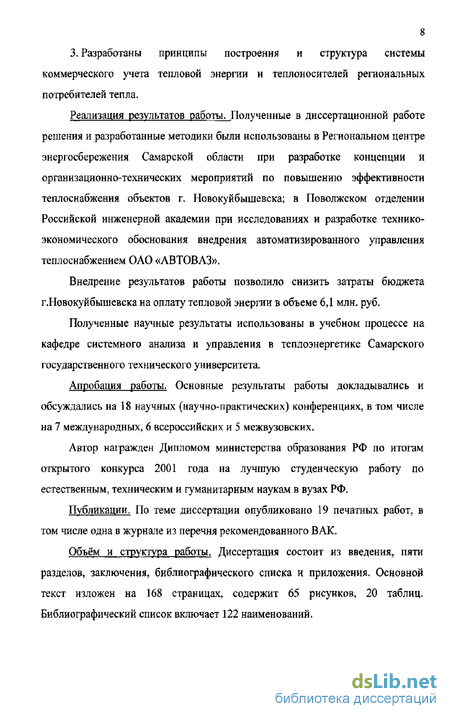 8

3. Разработаны принципы построения и структура системы коммерческого учета тепловой энергии и теплоносителей региональных потребителей тепла.

Реализация результатов работы. Полученные в диссертационной работе решения и разработанные методики были использованы в Региональном центре энергосбережения Самарской области при разработке концепции и организационно-технических мероприятий по повышению эффективности теплоснабжения объектов г. Новокуйбышевска; в Поволжском отделении Российской инженерной академии при исследованиях и разработке технико-экономического обоснования внедрения автоматизированного управления теплоснабжением ОАО «АВТОВАЗ».

Внедрение результатов работы позволило снизить затраты бюджета г.Новокуйбышевска на оплату тепловой энергии в объеме 6,1 млн. руб.

Полученные научные результаты использованы в учебном процессе на кафедре системного анализа и управления в теплоэнергетике Самарского государственного технического университета.

Апробация работы. Основные результаты работы докладывались и обсуждались на 18 научных (научно-практических) конференциях, в том числе на 7 международных, 6 всероссийских и 5 межвузовских.

Автор награжден Дипломом министерства образования РФ по итогам открытого конкурса 2001 года на лучшую студенческую работу по естественным, техническим и гуманитарным наукам в вузах РФ.

Публикации. По теме диссертации опубликовано 19 печатных работ, в том числе одна в журнале из перечня рекомендованного ВАК.

Объём и структура работы. Диссертация состоит из введения, пяти разделов, заключения, библиографического списка и приложения. Основной текст изложен на 168 страницах, содержит 65 рисунков, 20 таблиц. Библиографический список включает 122 наименований.

dsLib.net
библиотека диссертаций